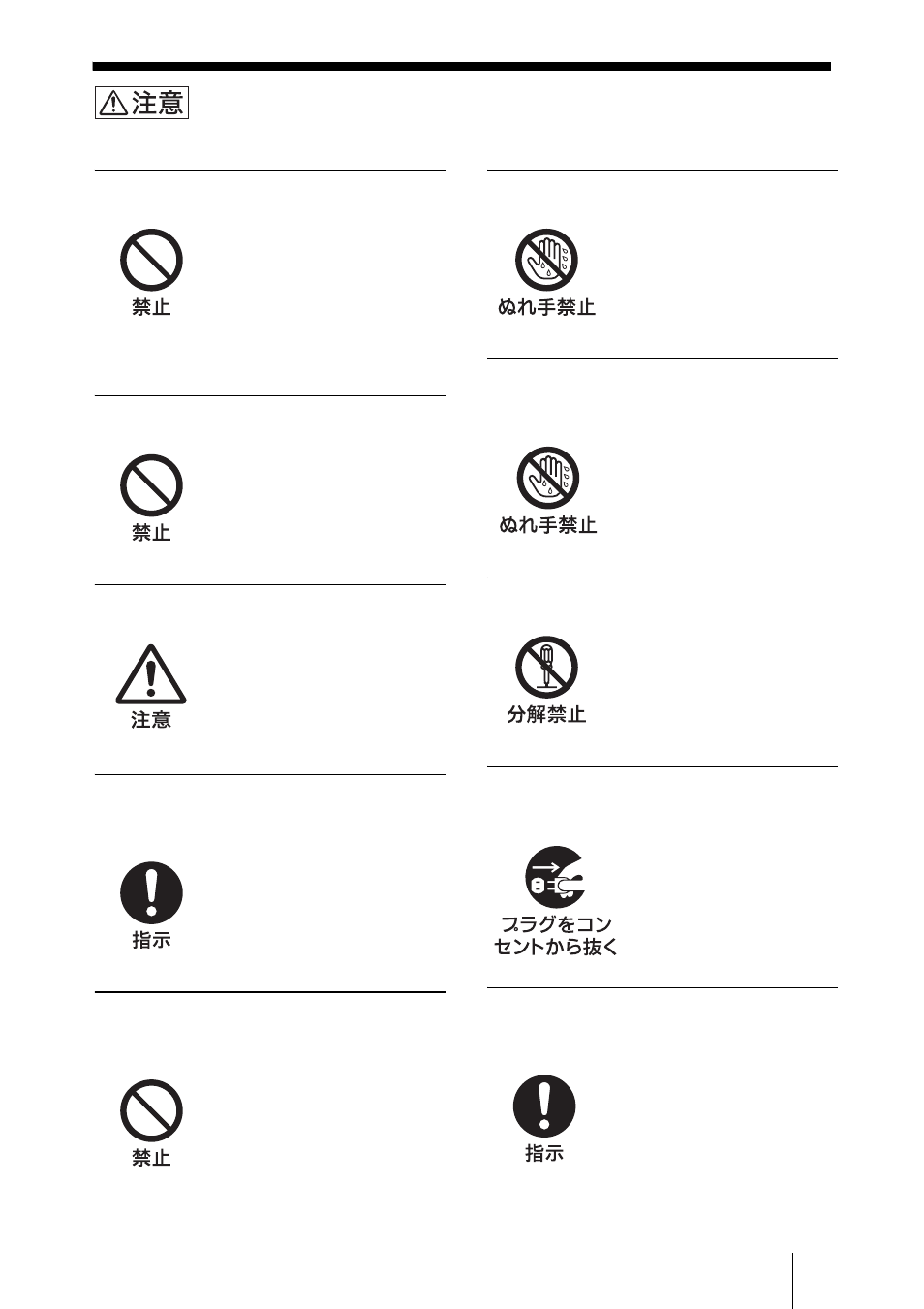 注意

禁止

禁止

注意

指示

禁止

ぬれ手禁止

ぬれ手禁止

分解禁止

プラグをコンセントから抜く

指示